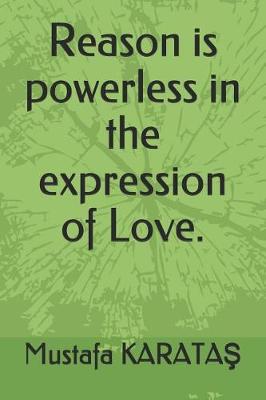 Reason is powerless in the expression of Love.

Mustafa KARATAŞ